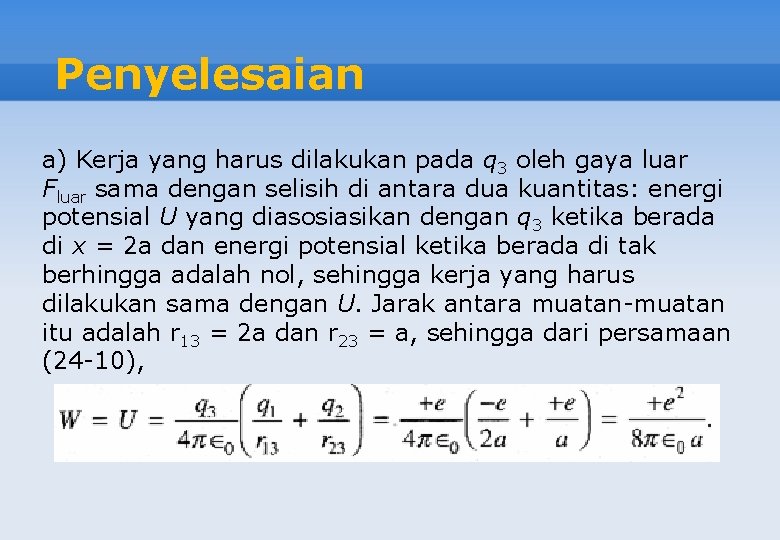 Penyelesaian

a) Kerja yang harus dilakukan pada $q_3$ oleh gaya luar $F_{luar}$ sama dengan selisih di antara dua kuantitas: energi potensial $U$ yang diasosiasikan dengan $q_3$ ketika berada di $x$ = 2a dan energi potensial ketika berada di tak berhingga adalah nol, sehingga kerja yang harus dilakukan sama dengan $U$. Jarak antara muatan-muatan itu adalah $r_{13}$ = 2a dan $r_{23}$ = a, sehingga dari persamaan (24-10),

$W = U = \frac{q_3}{4\pi\epsilon_0}\left(\frac{q_1}{r_{13}} + \frac{q_2}{r_{23}}\right) = \frac{+e}{4\pi\epsilon_0}\left(\frac{-e}{2a} + \frac{+e}{a}\right) = \frac{+e^2}{8\pi\epsilon_0 a}.$